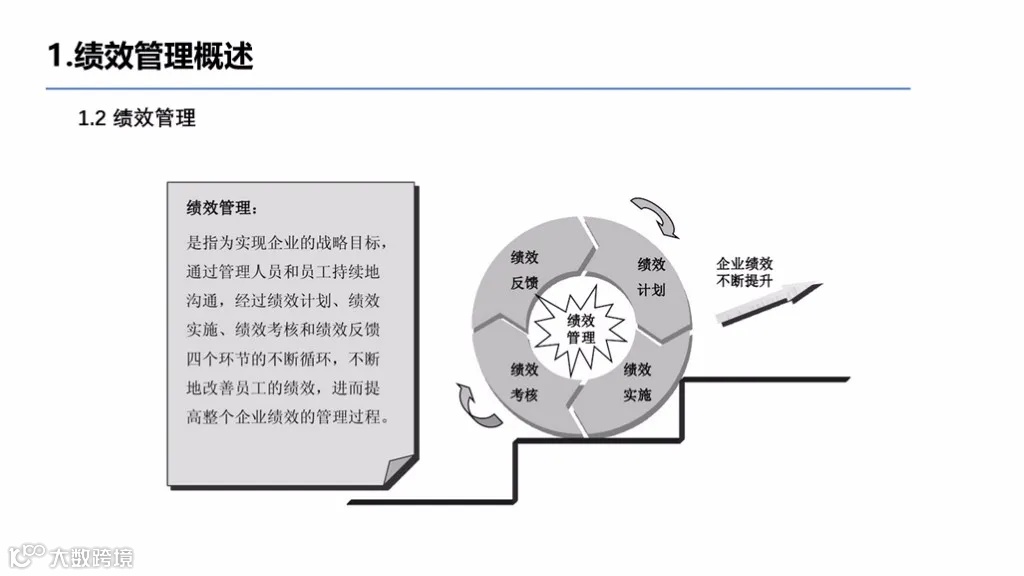 1.绩效管理概述

1.2 绩效管理

绩效管理：

是指为实现企业的战略目标，通过管理人员和员工持续地沟通，经过绩效计划、绩效实施、绩效考核和绩效反馈四个环节的不断循环，不断地改善员工的绩效，进而提高整个企业绩效的管理过程。

绩效反馈

绩效计划

绩效管理

绩效考核

绩效实施

企业绩效不断提升

大数跨境